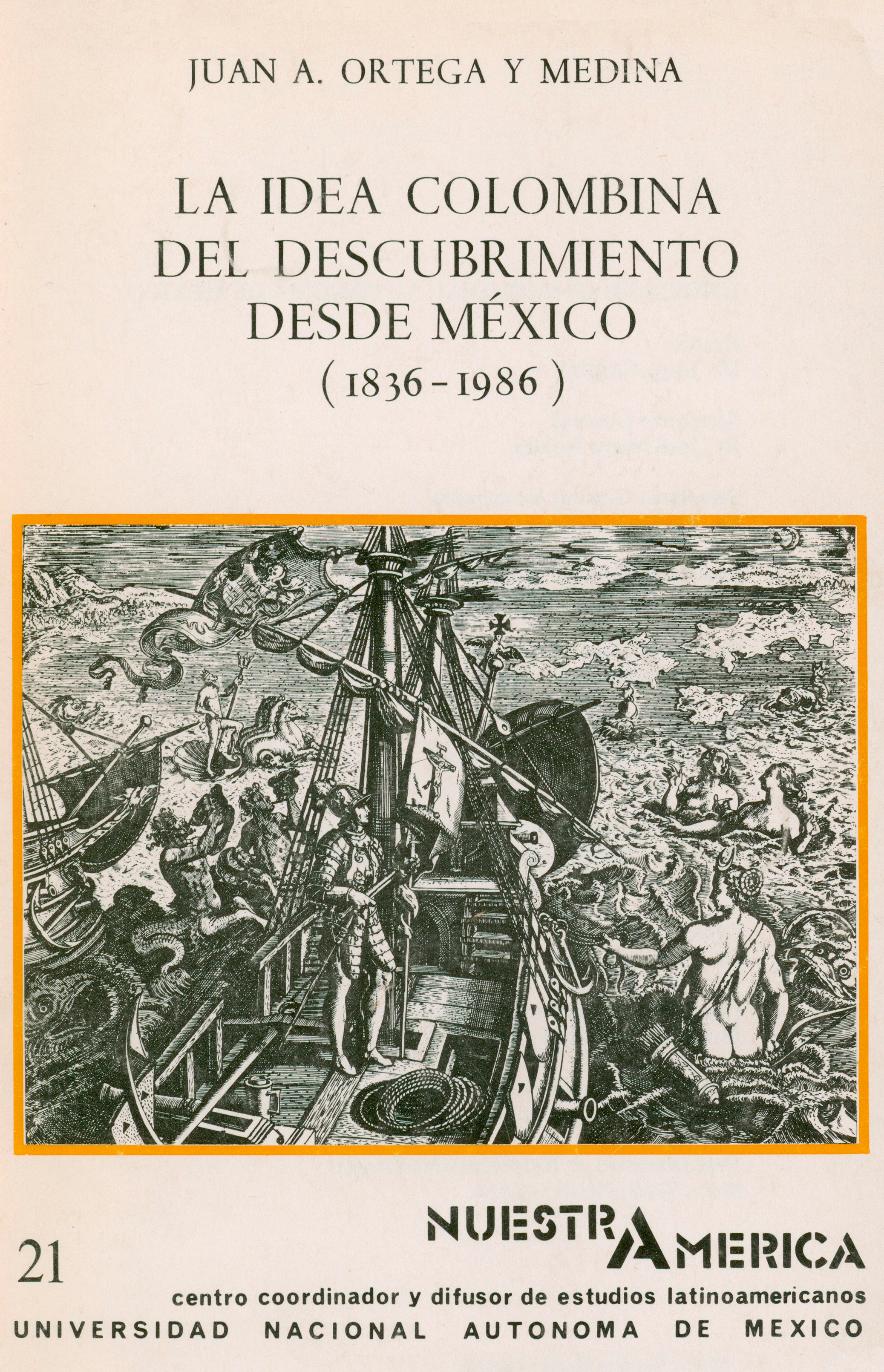 JUAN A. ORTEGA Y MEDINA

LA IDEA COLOMBINA DEL DESCUBRIMIENTO DESDE MÉXICO (1836-1986)

21

NUESTRA AMERICA

centro coordinador y difusor de estudios latinoamericanos
UNIVERSIDAD NACIONAL AUTONOMA DE MEXICO